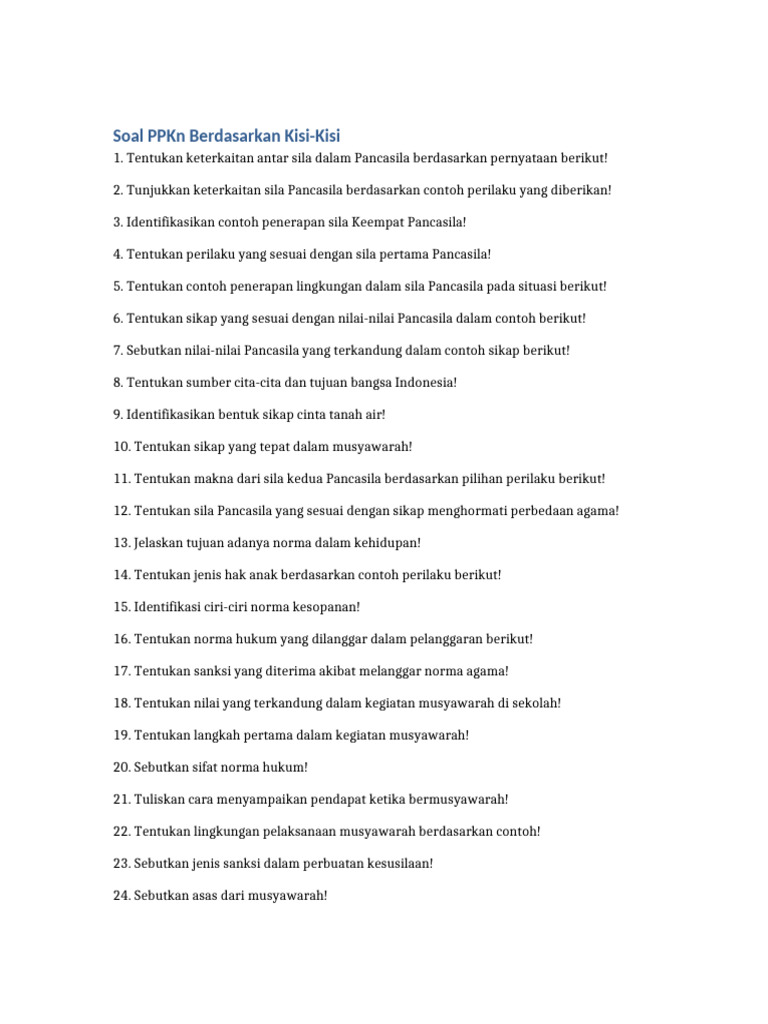 Soal PPKn Berdasarkan Kisi-Kisi

1. Tentukan keterkaitan antar sila dalam Pancasila berdasarkan pernyataan berikut!

2. Tunjukkan keterkaitan sila Pancasila berdasarkan contoh perilaku yang diberikan!

3. Identifikasikan contoh penerapan sila Keempat Pancasila!

4. Tentukan perilaku yang sesuai dengan sila pertama Pancasila!

5. Tentukan contoh penerapan lingkungan dalam sila Pancasila pada situasi berikut!

6. Tentukan sikap yang sesuai dengan nilai-nilai Pancasila dalam contoh berikut!

7. Sebutkan nilai-nilai Pancasila yang terkandung dalam contoh sikap berikut!

8. Tentukan sumber cita-cita dan tujuan bangsa Indonesia!

9. Identifikasikan bentuk sikap cinta tanah air!

10. Tentukan sikap yang tepat dalam musyawarah!

11. Tentukan makna dari sila kedua Pancasila berdasarkan pilihan perilaku berikut!

12. Tentukan sila Pancasila yang sesuai dengan sikap menghormati perbedaan agama!

13. Jelaskan tujuan adanya norma dalam kehidupan!

14. Tentukan jenis hak anak berdasarkan contoh perilaku berikut!

15. Identifikasi ciri-ciri norma kesopanan!

16. Tentukan norma hukum yang dilanggar dalam pelanggaran berikut!

17. Tentukan sanksi yang diterima akibat melanggar norma agama!

18. Tentukan nilai yang terkandung dalam kegiatan musyawarah di sekolah!

19. Tentukan langkah pertama dalam kegiatan musyawarah!

20. Sebutkan sifat norma hukum!

21. Tuliskan cara menyampaikan pendapat ketika bermusyawarah!

22. Tentukan lingkungan pelaksanaan musyawarah berdasarkan contoh!

23. Sebutkan jenis sanksi dalam perbuatan kesusilaan!

24. Sebutkan asas dari musyawarah!